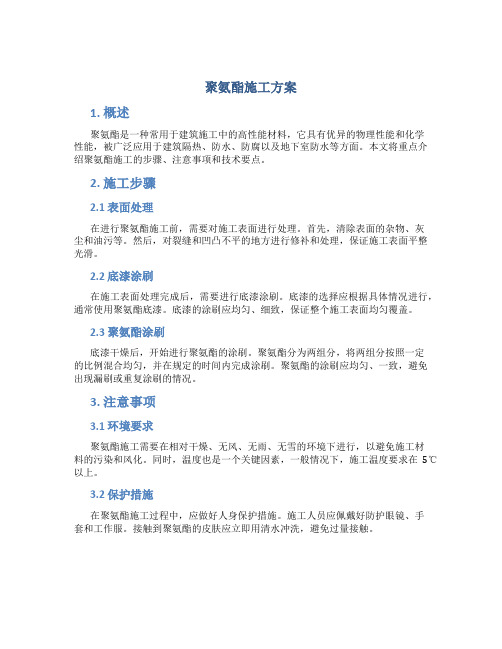 聚氨酯施工方案

1. 概述

聚氨酯是一种常用于建筑施工中的高性能材料，它具有优异的物理性能和化学性能，被广泛应用于建筑隔热、防水、防腐以及地下室防水等方面。本文将重点介绍聚氨酯施工的步骤、注意事项和技术要点。

2. 施工步骤

2.1 表面处理

在进行聚氨酯施工前，需要对施工表面进行处理。首先，清除表面的杂物、灰尘和油污等。然后，对裂缝和凹凸不平的地方进行修补和处理，保证施工表面平整光滑。

2.2 底漆涂刷

在施工表面处理完成后，需要进行底漆涂刷。底漆的选择应根据具体情况进行，通常使用聚氨酯底漆。底漆的涂刷应均匀、细致，保证整个施工表面均匀覆盖。

2.3 聚氨酯涂刷

底漆干燥后，开始进行聚氨酯的涂刷。聚氨酯分为两组分，将两组分按照一定的比例混合均匀，并在规定的时间内完成涂刷。聚氨酯的涂刷应均匀、一致，避免出现漏刷或重复涂刷的情况。

3. 注意事项

3.1 环境要求

聚氨酯施工需要在相对干燥、无风、无雨、无雪的环境下进行，以避免施工材料的污染和风化。同时，温度也是一个关键因素，一般情况下，施工温度要求在 5℃以上。

3.2 保护措施

在聚氨酯施工过程中，应做好人身保护措施。施工人员应佩戴好防护眼镜、手套和工作服。接触到聚氨酯的皮肤应立即用清水冲洗，避免过量接触。